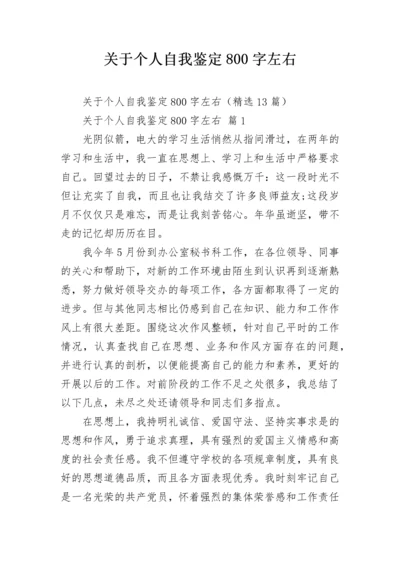 关于个人自我鉴定 800 字左右

关于个人自我鉴定 800 字左右（精选 13 篇）

关于个人自我鉴定 800 字左右 篇 1

光阴似箭，电大的学习生活悄然从指间滑过，在两年的学习和生活中，我一直在思想上、学习上和生活中严格要求自己。回望过去的日子，不禁让我感慨万千：这一段时光不但让充实了自我，而且也让我结交了许多良师益友；这段岁月不仅仅只是难忘，而是让我刻苦铭心。年华虽逝坚，带不走的记忆却历历在目。

我今年 5 月份到办公室秘书科工作，在各位领导、同事的关心和帮助下，对新的工作环境由陌生到认识再到逐渐熟悉，努力做好领导交办的每项工作，各方面都取得了一定的进步。但与其他同志相比仍感到自己在知识、能力和工作作风上有很大差距。围绕这次作风整顿，针对自己平时的工作情况，认真查找自己在思想、业务和作风方面存在的问题，并进行认真的剖析，以便能提高自己的能力和素养，更好的开展以后的工作。对前阶段的工作不足之处很多，我总结了以下几点，未尽之处还请领导和同志们多指点。

在思想上，我持明礼诚信、爱国守法、坚持实事求是的思想和作风，勇于追求真理，具有强烈的爱国主义情感和高度的社会责任感。我不但遵守学校的各项规章制度，具有良好的思想道德品质，而且各方面表现优秀。我时刻牢记自己是一名光荣的共产党员，怀着强烈的集体荣誉感和工作责任